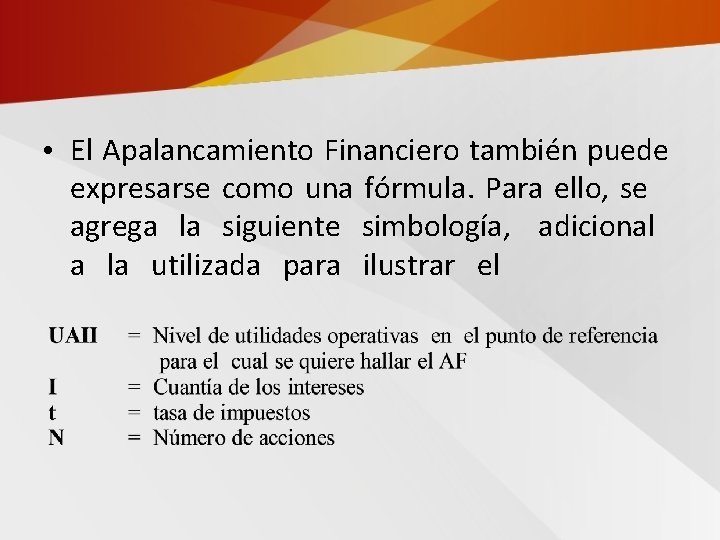 • El Apalancamiento Financiero también puede expresarse como una fórmula. Para ello, se agrega la siguiente simbología, adicional a la utilizada para ilustrar el

UAII = Nivel de utilidades operativas en el punto de referencia para el cual se quiere hallar el AF
I = Cuantía de los intereses
t = tasa de impuestos
N = Número de acciones